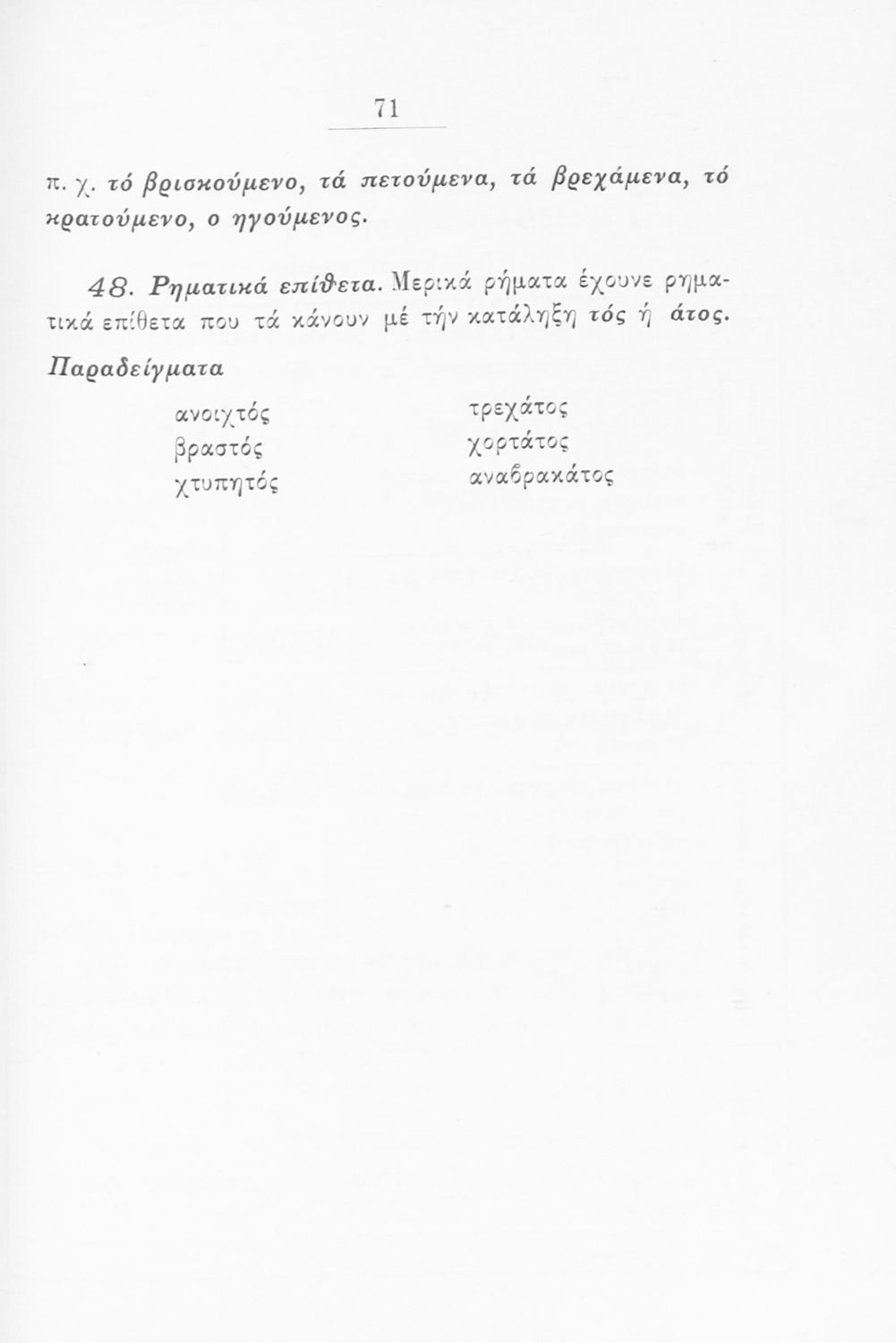 71

π. χ. τό βρισκούμενο, τά πετούμενα, τά βρεχάμενα, τό κρατούμενο, ο ηγούμενος.

48. Ρηματικά επίθετα. Μερικά ρήματα έχουνε ρηματικά επίθετα που τά κάνουν μέ τήν κατάληξη τός ή άτος.

Παραδείγματα

ανοιχτός
βραστός
χτυπητός

τρεχάτος
χορτάτος
αναβρακάτος